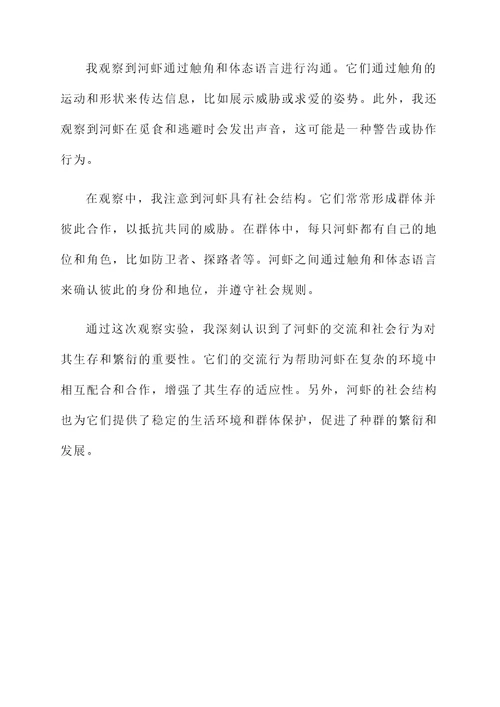 我观察到河虾通过触角和体态语言进行沟通。它们通过触角的运动和形状来传达信息，比如展示威胁或求爱的姿势。此外，我还观察到河虾在觅食和逃避时会发出声音，这可能是一种警告或协作行为。

在观察中，我注意到河虾具有社会结构。它们常常形成群体并彼此合作，以抵抗共同的威胁。在群体中，每只河虾都有自己的地位和角色，比如防卫者、探路者等。河虾之间通过触角和体态语言来确认彼此的身份和地位，并遵守社会规则。

通过这次观察实验，我深刻认识到了河虾的交流和社会行为对其生存和繁衍的重要性。它们的交流行为帮助河虾在复杂的环境中相互配合和合作，增强了其生存的适应性。另外，河虾的社会结构也为它们提供了稳定的生活环境和群体保护，促进了种群的繁衍和发展。